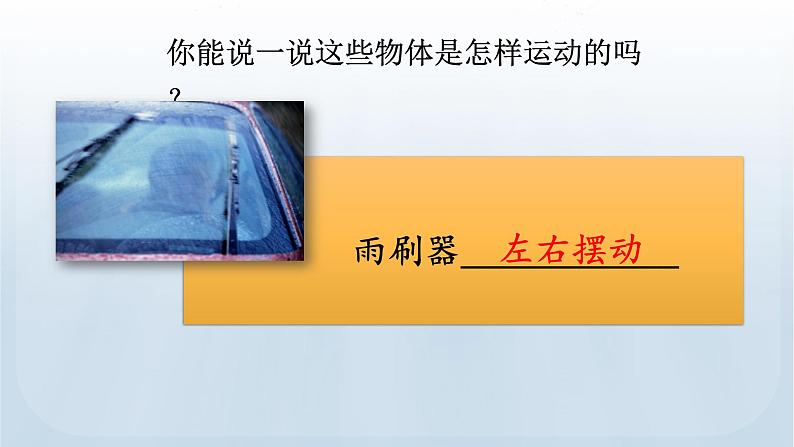 你能说一说这些物体是怎样运动的吗？

雨刷器 左右摆动